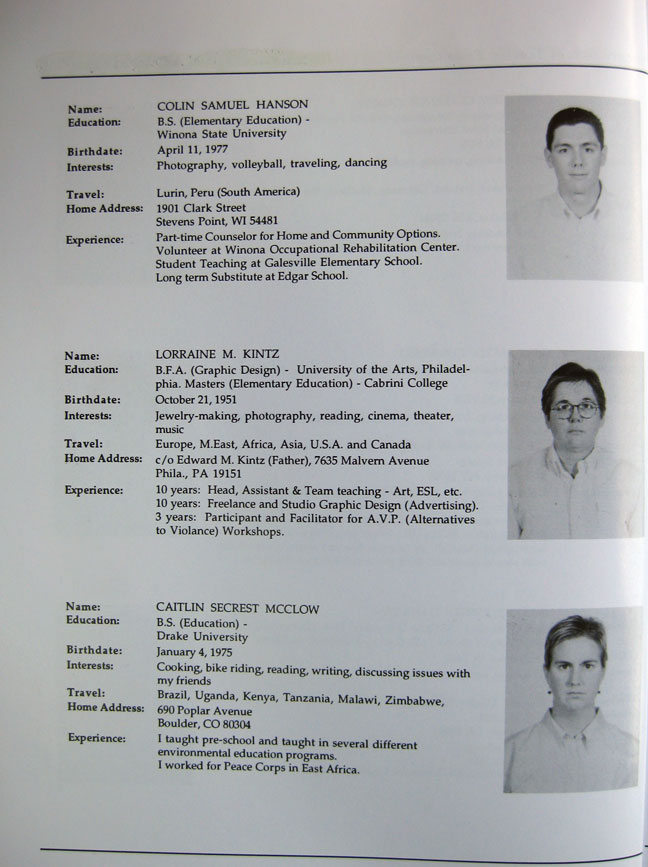 Name: COLIN SAMUEL HANSON
Education: B.S. (Elementary Education) - Winona State University
Birthdate: April 11, 1977
Interests: Photography, volleyball, traveling, dancing
Travel: Lurin, Peru (South America)
Home Address: 1901 Clark Street
Stevens Point, WI 54481
Experience: Part-time Counselor for Home and Community Options.
Volunteer at Winona Occupational Rehabilitation Center.
Student Teaching at Galesville Elementary School.
Long term Substitute at Edgar School.

Name: LORRAINE M. KINTZ
Education: B.F.A. (Graphic Design) - University of the Arts, Philadelphia. Masters (Elementary Education) - Cabrini College
Birthdate: October 21, 1951
Interests: Jewelry-making, photography, reading, cinema, theater, music
Travel: Europe, M.East, Africa, Asia, U.S.A. and Canada
Home Address: c/o Edward M. Kintz (Father), 7635 Malvern Avenue
Phila., PA 19151
Experience: 10 years: Head, Assistant & Team teaching - Art, ESL, etc.
10 years: Freelance and Studio Graphic Design (Advertising).
3 years: Participant and Facilitator for A.V.P. (Alternatives to Violance) Workshops.

Name: CAITLIN SECREST MCCLOW
Education: B.S. (Education) - Drake University
Birthdate: January 4, 1975
Interests: Cooking, bike riding, reading, writing, discussing issues with my friends
Travel: Brazil, Uganda, Kenya, Tanzania, Malawi, Zimbabwe,
Home Address: 690 Poplar Avenue
Boulder, CO 80304
Experience: I taught pre-school and taught in several different environmental education programs.
I worked for Peace Corps in East Africa.